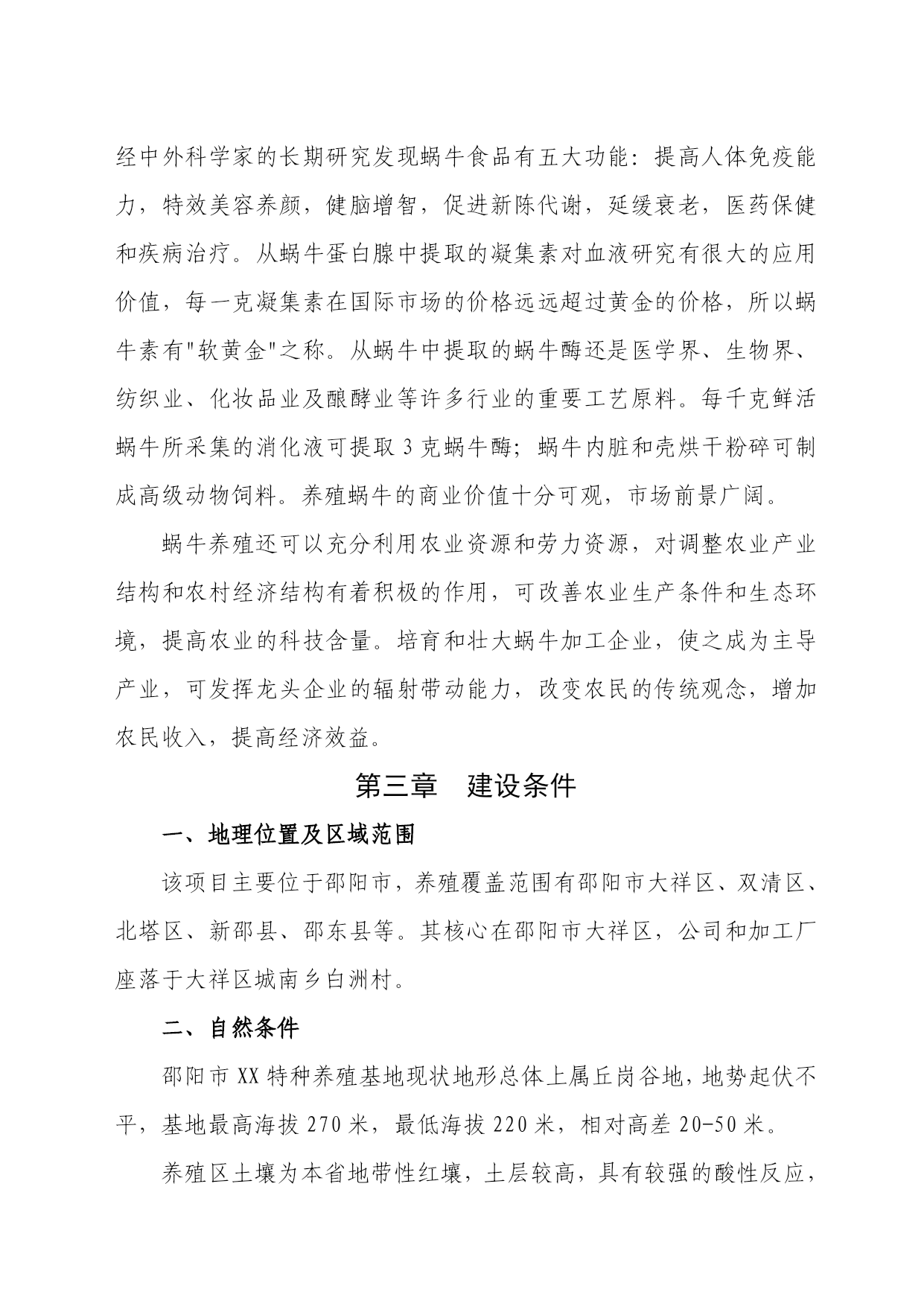 经中外科学家的长期研究发现蜗牛食品有五大功能：提高人体免疫能力，特效美容养颜，健脑增智，促进新陈代谢，延缓衰老，医药保健和疾病治疗。从蜗牛蛋白腺中提取的凝集素对血液研究有很大的应用价值，每一克凝集素在国际市场的价格远远超过黄金的价格，所以蜗牛素有"软黄金"之称。从蜗牛中提取的蜗牛酶还是医学界、生物界、纺织业、化妆品业及酿酵业等许多行业的重要工艺原料。每千克鲜活蜗牛所采集的消化液可提取 3 克蜗牛酶；蜗牛内脏和壳烘干粉碎可制成高级动物饲料。养殖蜗牛的商业价值十分可观，市场前景广阔。

蜗牛养殖还可以充分利用农业资源和劳力资源，对调整农业产业结构和农村经济结构有着积极的作用，可改善农业生产条件和生态环境，提高农业的科技含量。培育和壮大蜗牛加工企业，使之成为主导产业，可发挥龙头企业的辐射带动能力，改变农民的传统观念，增加农民收入，提高经济效益。

第三章　建设条件

一、地理位置及区域范围

该项目主要位于邵阳市，养殖覆盖范围有邵阳市大祥区、双清区、北塔区、新邵县、邵东县等。其核心在邵阳市大祥区，公司和加工厂座落于大祥区城南乡白洲村。

二、自然条件

邵阳市 XX 特种养殖基地现状地形总体上属丘岗谷地，地势起伏不平，基地最高海拔 270 米，最低海拔 220 米，相对高差 20-50 米。

养殖区土壤为本省地带性红壤，土层较高，具有较强的酸性反应，